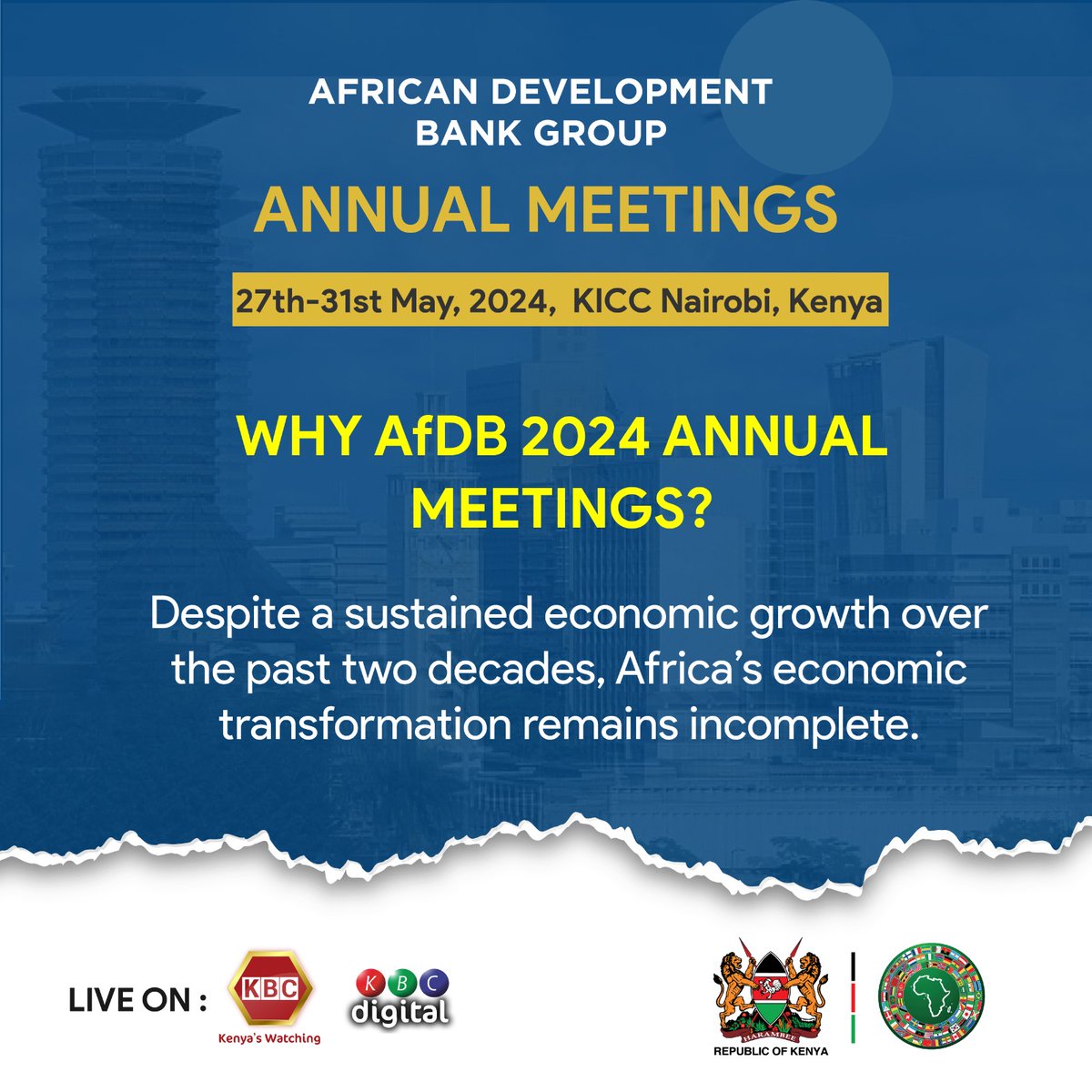 AFRICAN DEVELOPMENT BANK GROUP

ANNUAL MEETINGS

27th-31st May, 2024, KICC Nairobi, Kenya

WHY AfDB 2024 ANNUAL MEETINGS?

Despite a sustained economic growth over the past two decades, Africa's economic transformation remains incomplete.

LIVE ON :

KBC
Kenya's Watching

KBC digital

HARAMBEE
REPUBLIC OF KENYA